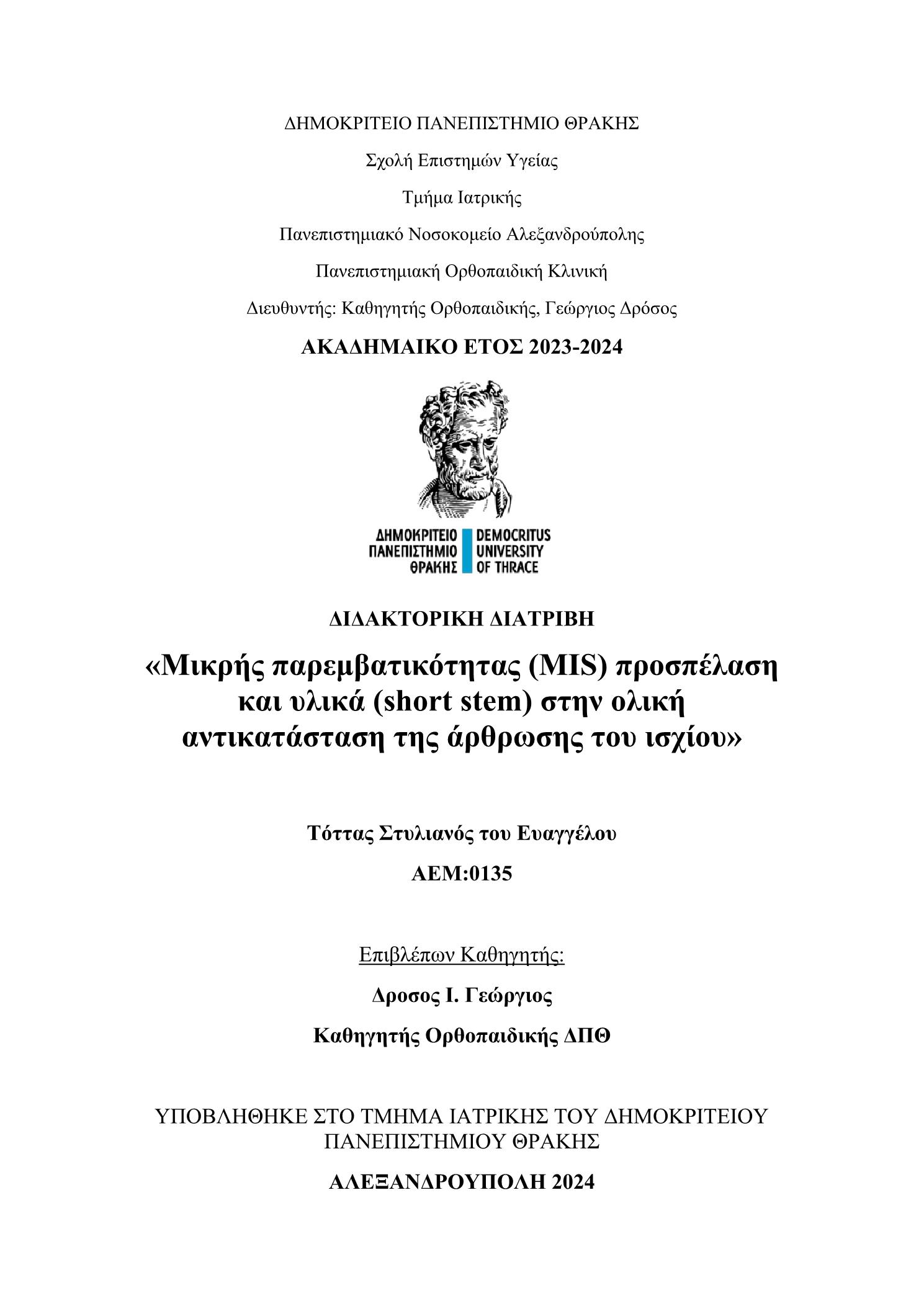 ΔΗΜΟΚΡΙΤΕΙΟ ΠΑΝΕΠΙΣΤΗΜΙΟ ΘΡΑΚΗΣ

Σχολή Επιστημών Υγείας

Τμήμα Ιατρικής

Πανεπιστημιακό Νοσοκομείο Αλεξανδρούπολης

Πανεπιστημιακή Ορθοπαιδική Κλινική

Διευθυντής: Καθηγητής Ορθοπαιδικής, Γεώργιος Δρόσος

ΑΚΑΔΗΜΑΙΚΟ ΕΤΟΣ 2023-2024

ΔΗΜΟΚΡΙΤΕΙΟ ΠΑΝΕΠΙΣΤΗΜΙΟ ΘΡΑΚΗΣ DEMOCRITUS UNIVERSITY OF THRACE

ΔΙΔΑΚΤΟΡΙΚΗ ΔΙΑΤΡΙΒΗ

«Μικρής παρεμβατικότητας (MIS) προσπέλαση και υλικά (short stem) στην ολική αντικατάσταση της άρθρωσης του ισχίου»

Τόττας Στυλιανός του Ευαγγέλου

ΑΕΜ:0135

Επιβλέπων Καθηγητής:

Δροσος Ι. Γεώργιος

Καθηγητής Ορθοπαιδικής ΔΠΘ

ΥΠΟΒΛΗΘΗΚΕ ΣΤΟ ΤΜΗΜΑ ΙΑΤΡΙΚΗΣ ΤΟΥ ΔΗΜΟΚΡΙΤΕΙΟΥ ΠΑΝΕΠΙΣΤΗΜΙΟΥ ΘΡΑΚΗΣ

ΑΛΕΞΑΝΔΡΟΥΠΟΛΗ 2024